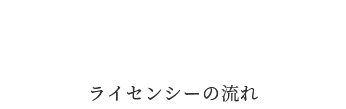 ライセンシーの流れ